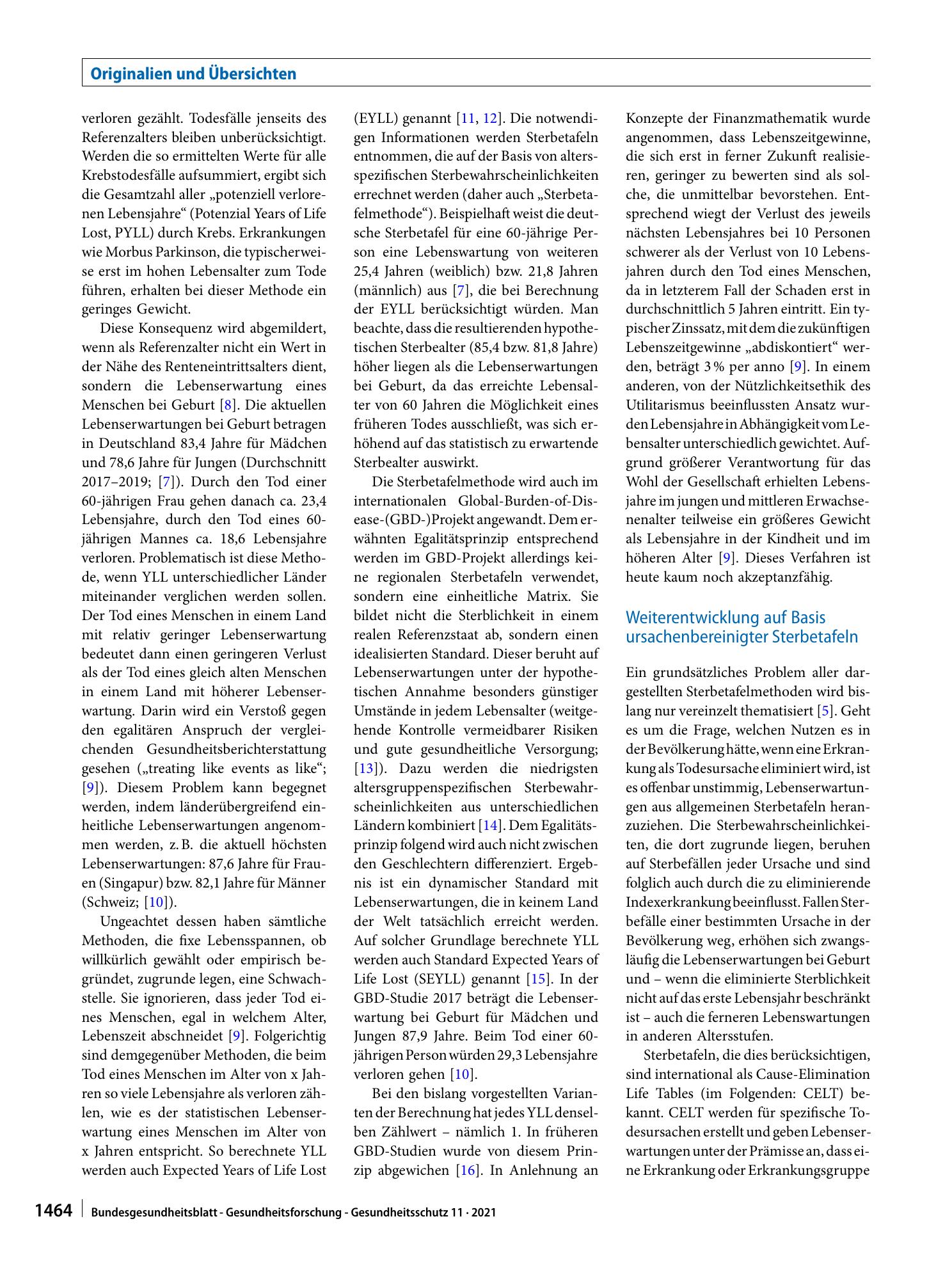 Originalien und Übersichten

verloren gezählt. Todesfälle jenseits des Referenzalters bleiben unberücksichtigt. Werden die so ermittelten Werte für alle Krebstodesfälle aufsummiert, ergibt sich die Gesamtzahl aller „potenziell verlorenen Lebensjahre“ (Potenzial Years of Life Lost, PYLL) durch Krebs. Erkrankungen wie Morbus Parkinson, die typischerweise erst im hohen Lebensalter zum Tode führen, erhalten bei dieser Methode ein geringes Gewicht.

Diese Konsequenz wird abgemildert, wenn als Referenzalter nicht ein Wert in der Nähe des Renteneintrittsalters dient, sondern die Lebenserwartung eines Menschen bei Geburt [8]. Die aktuellen Lebenserwartungen bei Geburt betragen in Deutschland 83,4 Jahre für Mädchen und 78,6 Jahre für Jungen (Durchschnitt 2017–2019; [7]). Durch den Tod einer 60-jährigen Frau gehen danach ca. 23,4 Lebensjahre, durch den Tod eines 60-jährigen Mannes ca. 18,6 Lebensjahre verloren. Problematisch ist diese Methode, wenn YLL unterschiedlicher Länder miteinander verglichen werden sollen. Der Tod eines Menschen in einem Land mit relativ geringer Lebenserwartung bedeutet dann einen geringeren Verlust als der Tod eines gleich alten Menschen in einem Land mit höherer Lebenserwartung. Darin wird ein Verstoß gegen den egalitären Anspruch der vergleichenden Gesundheitsberichterstattung gesehen („treating like events as like“; [9]). Diesem Problem kann begegnet werden, indem länderübergreifend einheitliche Lebenserwartungen angenommen werden, z. B. die aktuell höchsten Lebenserwartungen: 87,6 Jahre für Frauen (Singapur) bzw. 82,1 Jahre für Männer (Schweiz; [10]).

Ungeachtet dessen haben sämtliche Methoden, die fixe Lebensspannen, ob willkürlich gewählt oder empirisch begründet, zugrunde legen, eine Schwachstelle. Sie ignorieren, dass jeder Tod eines Menschen, egal in welchem Alter, Lebenszeit abschneidet [9]. Folgerichtig sind demgegenüber Methoden, die beim Tod eines Menschen im Alter von x Jahren so viele Lebensjahre als verloren zählen, wie es der statistischen Lebenserwartung eines Menschen im Alter von x Jahren entspricht. So berechnete YLL werden auch Expected Years of Life Lost (EYLL) genannt [11, 12]. Die notwendigen Informationen werden Sterbetafeln entnommen, die auf der Basis von altersspezifischen Sterbewahrscheinlichkeiten errechnet werden (daher auch „Sterbetafelmethode“). Beispielhaft weist die deutsche Sterbetafel für eine 60-jährige Person eine Lebenswartung von weiteren 25,4 Jahren (weiblich) bzw. 21,8 Jahren (männlich) aus [7], die bei Berechnung der EYLL berücksichtigt würden. Man beachte, dass die resultierenden hypothetischen Sterbealter (85,4 bzw. 81,8 Jahre) höher liegen als die Lebenserwartungen bei Geburt, da das erreichte Lebensalter von 60 Jahren die Möglichkeit eines früheren Todes ausschließt, was sich erhöhend auf das statistisch zu erwartende Sterbealter auswirkt.

Die Sterbetafelmethode wird auch im internationalen Global-Burden-of-Disease-(GBD-)Projekt angewandt. Dem erwähnten Egalitätsprinzip entsprechend werden im GBD-Projekt allerdings keine regionalen Sterbetafeln verwendet, sondern eine einheitliche Matrix. Sie bildet nicht die Sterblichkeit in einem realen Referenzstaat ab, sondern einen idealisierten Standard. Dieser beruht auf Lebenserwartungen unter der hypothetischen Annahme besonders günstiger Umstände in jedem Lebensalter (weitgehende Kontrolle vermeidbarer Risiken und gute gesundheitliche Versorgung; [13]). Dazu werden die niedrigsten altersgruppenspezifischen Sterbewahrscheinlichkeiten aus unterschiedlichen Ländern kombiniert [14]. Dem Egalitätsprinzip folgend wird auch nicht zwischen den Geschlechtern differenziert. Ergebnis ist ein dynamischer Standard mit Lebenserwartungen, die in keinem Land der Welt tatsächlich erreicht werden. Auf solcher Grundlage berechnete YLL werden auch Standard Expected Years of Life Lost (SEYLL) genannt [15]. In der GBD-Studie 2017 beträgt die Lebenserwartung bei Geburt für Mädchen und Jungen 87,9 Jahre. Beim Tod einer 60-jährigen Person würden 29,3 Lebensjahre verloren gehen [10].

Bei den bislang vorgestellten Varianten der Berechnung hat jedes YLL denselben Zählwert – nämlich 1. In früheren GBD-Studien wurde von diesem Prinzip abgewichen [16]. In Anlehnung an Konzepte der Finanzmathematik wurde angenommen, dass Lebenszeitgewinne, die sich erst in ferner Zukunft realisieren, geringer zu bewerten sind als solche, die unmittelbar bevorstehen. Entsprechend wiegt der Verlust des jeweils nächsten Lebensjahres bei 10 Personen schwerer als der Verlust von 10 Lebensjahren durch den Tod eines Menschen, da in letzterem Fall der Schaden erst in durchschnittlich 5 Jahren eintritt. Ein typischer Zinssatz, mit dem die zukünftigen Lebenszeitgewinne „abdiskontiert“ werden, beträgt 3 % per anno [9]. In einem anderen, von der Nützlichkeitsethik des Utilitarismus beeinflussten Ansatz wurden Lebensjahre in Abhängigkeit vom Lebensalter unterschiedlich gewichtet. Aufgrund größerer Verantwortung für das Wohl der Gesellschaft erhielten Lebensjahre im jungen und mittleren Erwachsenenalter teilweise ein größeres Gewicht als Lebensjahre in der Kindheit und im höheren Alter [9]. Dieses Verfahren ist heute kaum noch akzeptanzfähig.

Weiterentwicklung auf Basis ursachenbereinigter Sterbetafeln

Ein grundsätzliches Problem aller dargestellten Sterbetafelmethoden wird bislang nur vereinzelt thematisiert [5]. Geht es um die Frage, welchen Nutzen es in der Bevölkerung hätte, wenn eine Erkrankung als Todesursache eliminiert wird, ist es offenbar unstimmig, Lebenserwartungen aus allgemeinen Sterbetafeln heranzuziehen. Die Sterbewahrscheinlichkeiten, die dort zugrunde liegen, beruhen auf Sterbefällen jeder Ursache und sind folglich auch durch die zu eliminierende Indexerkrankung beeinflusst. Fallen Sterbefälle einer bestimmten Ursache in der Bevölkerung weg, erhöhen sich zwangsläufig die Lebenserwartungen bei Geburt und – wenn die eliminierte Sterblichkeit nicht auf das erste Lebensjahr beschränkt ist – auch die ferneren Lebenswartungen in anderen Altersstufen.

Sterbetafeln, die dies berücksichtigen, sind international als Cause-Elimination Life Tables (im Folgenden: CELT) bekannt. CELT werden für spezifische Todesursachen erstellt und geben Lebenserwartungen unter der Prämisse an, dass eine Erkrankung oder Erkrankungsgruppe

1464 Bundesgesundheitsblatt - Gesundheitsforschung - Gesundheitsschutz 11 · 2021